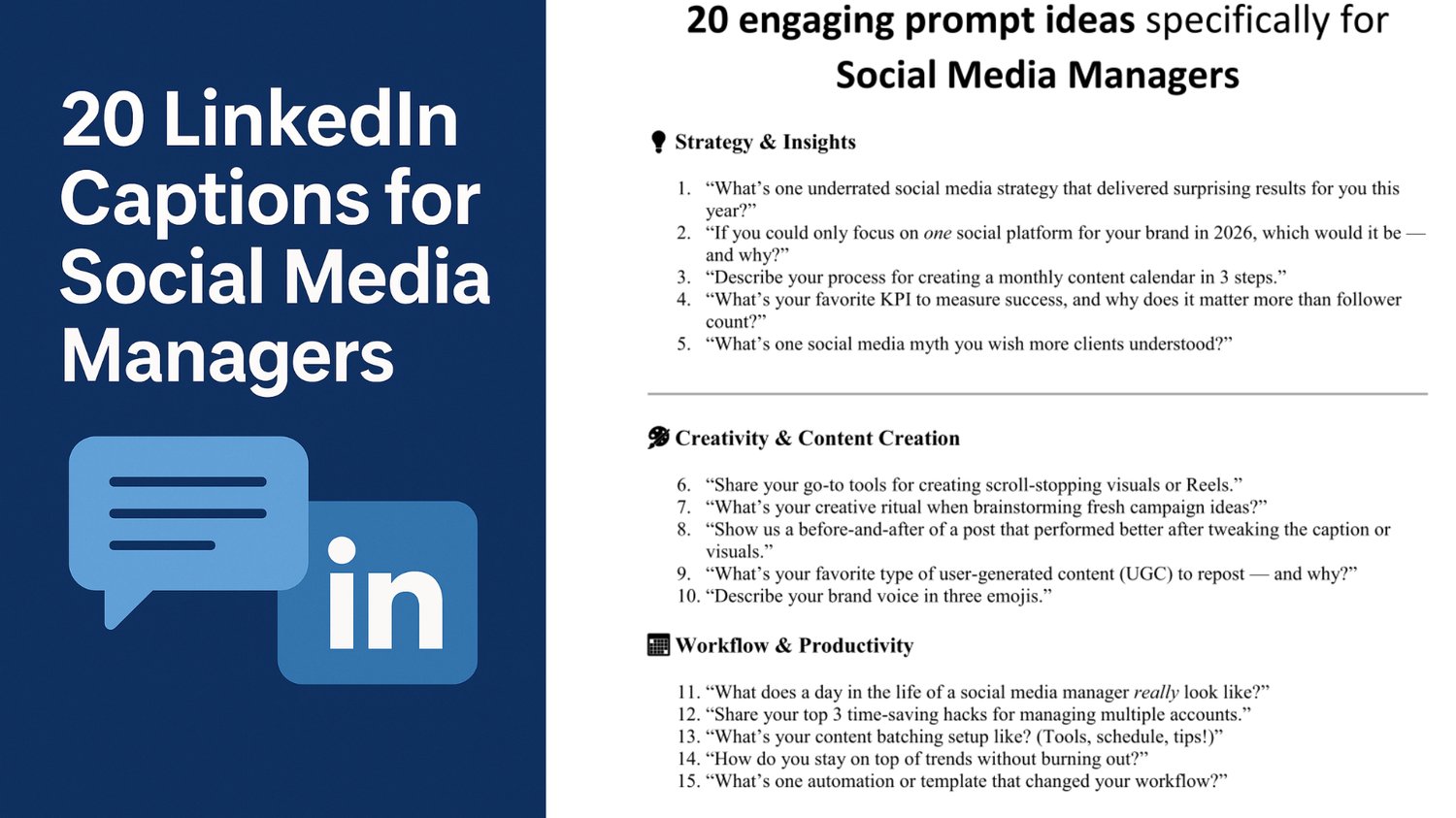 20 LinkedIn Captions for Social Media Managers

in

20 engaging prompt ideas specifically for Social Media Managers

Strategy & Insights

1. "What's one underrated social media strategy that delivered surprising results for you this year?"
2. "If you could only focus on one social platform for your brand in 2026, which would it be — and why?"
3. "Describe your process for creating a monthly content calendar in 3 steps."
4. "What's your favorite KPI to measure success, and why does it matter more than follower count?"
5. "What's one social media myth you wish more clients understood?"

Creativity & Content Creation

6. "Share your go-to tools for creating scroll-stopping visuals or Reels."
7. "What's your creative ritual when brainstorming fresh campaign ideas?"
8. "Show us a before-and-after of a post that performed better after tweaking the caption or visuals."
9. "What's your favorite type of user-generated content (UGC) to repost — and why?"
10. "Describe your brand voice in three emojis."

Workflow & Productivity

11. "What does a day in the life of a social media manager really look like?"
12. "Share your top 3 time-saving hacks for managing multiple accounts."
13. "What's your content batching setup like? (Tools, schedule, tips!)"
14. "How do you stay on top of trends without burning out?"
15. "What's one automation or template that changed your workflow?"